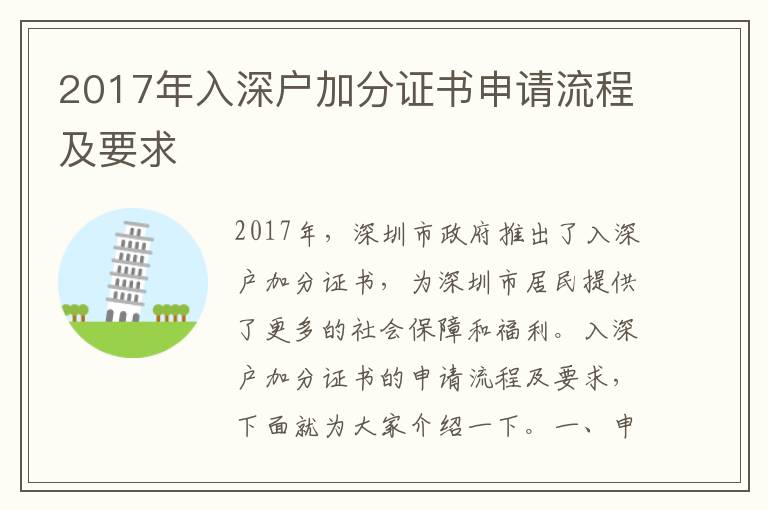 2017年入深户加分证书申请流程及要求

2017年，深圳市政府推出了入深户加分证书，为深圳市居民提供了更多的社会保障和福利。入深户加分证书的申请流程及要求，下面就为大家介绍一下。一、申